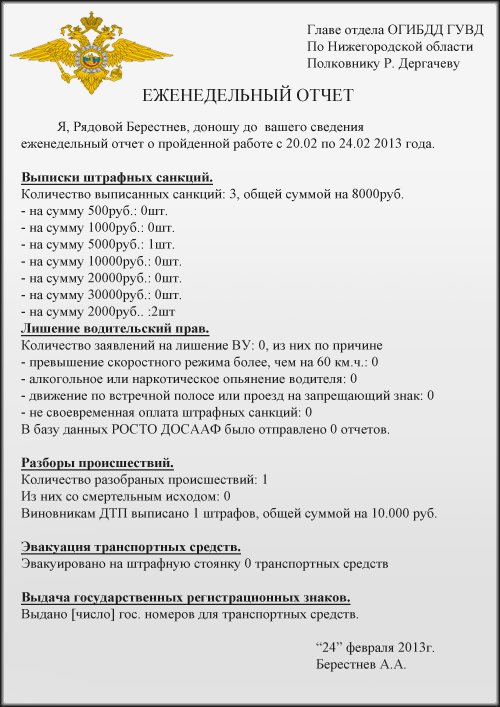 Главе отдела ОГИБДД ГУВД
По Нижегородской области
Полковнику Р. Дергачеву

ЕЖЕНЕДЕЛЬНЫЙ ОТЧЕТ

Я, Рядовой Берестнев, доношу до вашего сведения еженедельный отчет о пройденной работе с 20.02 по 24.02 2013 года.

Выписки штрафных санкций.
Количество выписанных санкций: 3, общей суммой на 8000руб.
- на сумму 500руб.: 0шт.
- на сумму 1000руб.: 0шт.
- на сумму 5000руб.: 1шт.
- на сумму 10000руб.: 0шт.
- на сумму 20000руб.: 0шт.
- на сумму 30000руб.: 0шт.
- на сумму 2000руб.. :2шт
Лишение водительский прав.
Количество заявлений на лишение ВУ: 0, из них по причине
- превышение скоростного режима более, чем на 60 км.ч.: 0
- алкогольное или наркотическое опьянение водителя: 0
- движение по встречной полосе или проезд на запрещающий знак: 0
- не своевременная оплата штрафных санкций: 0
В базу данных РОСТО ДОСААФ было отправлено 0 отчетов.

Разборы происшествий.
Количество разобраных происшествий: 1
Из них со смертельным исходом: 0
Виновникам ДТП выписано 1 штрафов, общей суммой на 10.000 руб.

Эвакуация транспортных средств.
Эвакуировано на штрафную стоянку 0 транспортных средств

Выдача государственных регистрационных знаков.
Выдано [число] гос. номеров для транспортных средств.

“24” февраля 2013г.
Берестнев А.А.